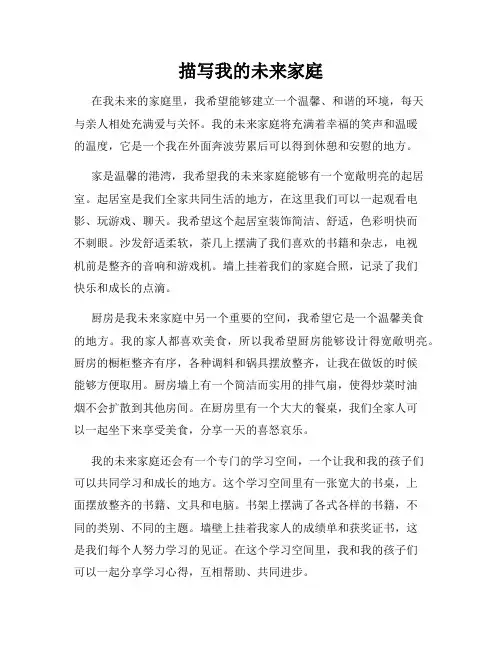 描写我的未来家庭

在我未来的家庭里，我希望能够建立一个温馨、和谐的环境，每天与亲人相处充满爱与关怀。我的未来家庭将充满着幸福的笑声和温暖的温度，它是一个我在外面奔波劳累后可以得到休憩和安慰的地方。

家是温馨的港湾，我希望我的未来家庭能够有一个宽敞明亮的起居室。起居室是我们全家共同生活的地方，在这里我们可以一起观看电影、玩游戏、聊天。我希望这个起居室装饰简洁、舒适，色彩明快而不刺眼。沙发舒适柔软，茶几上摆满了我们喜欢的书籍和杂志，电视机前是整齐的音响和游戏机。墙上挂着我们的家庭合照，记录了我们快乐和成长的点滴。

厨房是我未来家庭中另一个重要的空间，我希望它是一个温馨美食的地方。我的家人都喜欢美食，所以我希望厨房能够设计得宽敞明亮。厨房的橱柜整齐有序，各种调料和锅具摆放整齐，让我在做饭的时候能够方便取用。厨房墙上有一个简洁而实用的排气扇，使得炒菜时油烟不会扩散到其他房间。在厨房里有一个大大的餐桌，我们全家人可以一起坐下来享受美食，分享一天的喜怒哀乐。

我的未来家庭还会有一个专门的学习空间，一个让我和我的孩子们可以共同学习和成长的地方。这个学习空间里有一张宽大的书桌，上面摆放整齐的书籍、文具和电脑。书架上摆满了各式各样的书籍，不同的类别、不同的主题。墙壁上挂着我家人的成绩单和获奖证书，这是我们每个人努力学习的见证。在这个学习空间里，我和我的孩子们可以一起分享学习心得，互相帮助、共同进步。